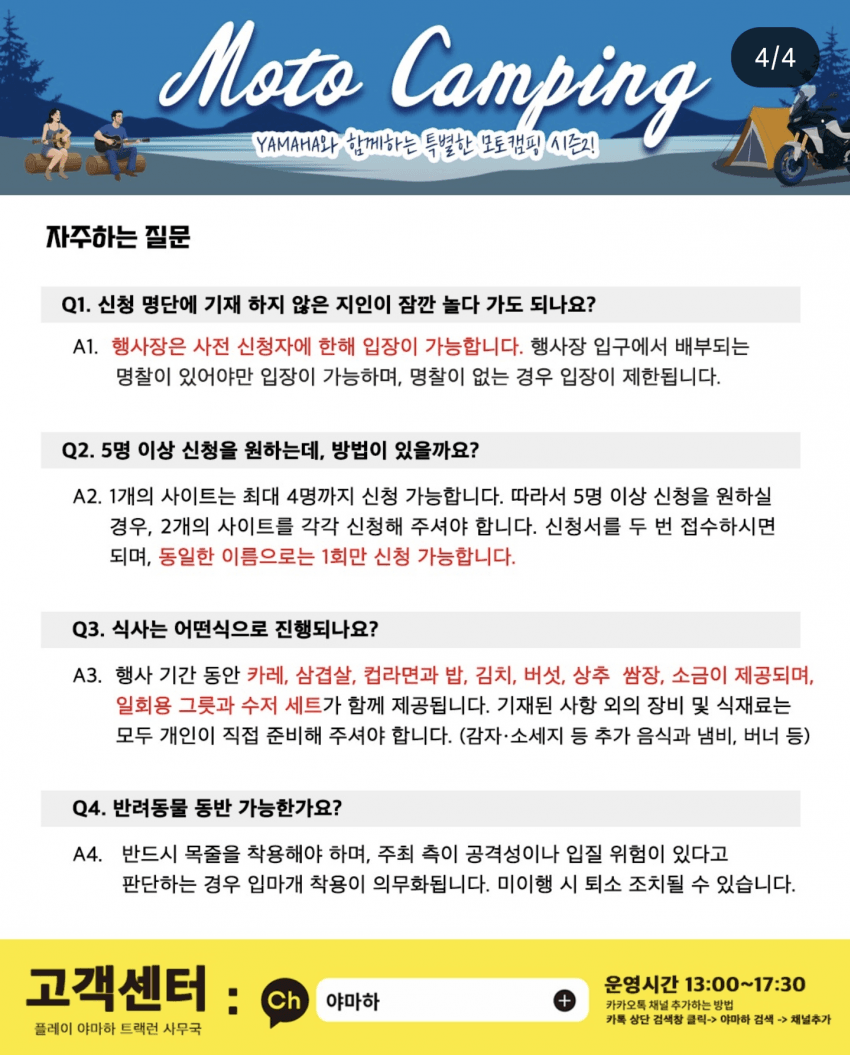 Moto Camping

4/4

YAMAHA와 함께하는 특별한 모토캠핑 시즌2!

자주하는 질문

Q1. 신청 명단에 기재 하지 않은 지인이 잠깐 놀다 가도 되나요?

A1. 행사장은 사전 신청자에 한해 입장이 가능합니다. 행사장 입구에서 배부되는 명찰이 있어야만 입장이 가능하며, 명찰이 없는 경우 입장이 제한됩니다.

Q2. 5명 이상 신청을 원하는데, 방법이 있을까요?

A2. 1개의 사이트는 최대 4명까지 신청 가능합니다. 따라서 5명 이상 신청을 원하실 경우, 2개의 사이트를 각각 신청해 주셔야 합니다. 신청서를 두 번 접수하시면 되며, 동일한 이름으로는 1회만 신청 가능합니다.

Q3. 식사는 어떤식으로 진행되나요?

A3. 행사 기간 동안 카레, 삼겹살, 컵라면과 밥, 김치, 버섯, 상추 쌈장, 소금이 제공되며, 일회용 그릇과 수저 세트가 함께 제공됩니다. 기재된 사항 외의 장비 및 식재료는 모두 개인이 직접 준비해 주셔야 합니다. (감자·소세지 등 추가 음식과 냄비, 버너 등)

Q4. 반려동물 동반 가능한가요?

A4. 반드시 목줄을 착용해야 하며, 주최 측이 공격성이나 입질 위험이 있다고 판단하는 경우 입마개 착용이 의무화됩니다. 미이행 시 퇴소 조치될 수 있습니다.

고객센터 :

플레이 야마하 트랙런 사무국

Ch

야마하

운영시간 13:00~17:30

카카오톡 채널 추가하는 방법

카톡 상단 검색창 클릭-> 야마하 검색 -> 채널추가